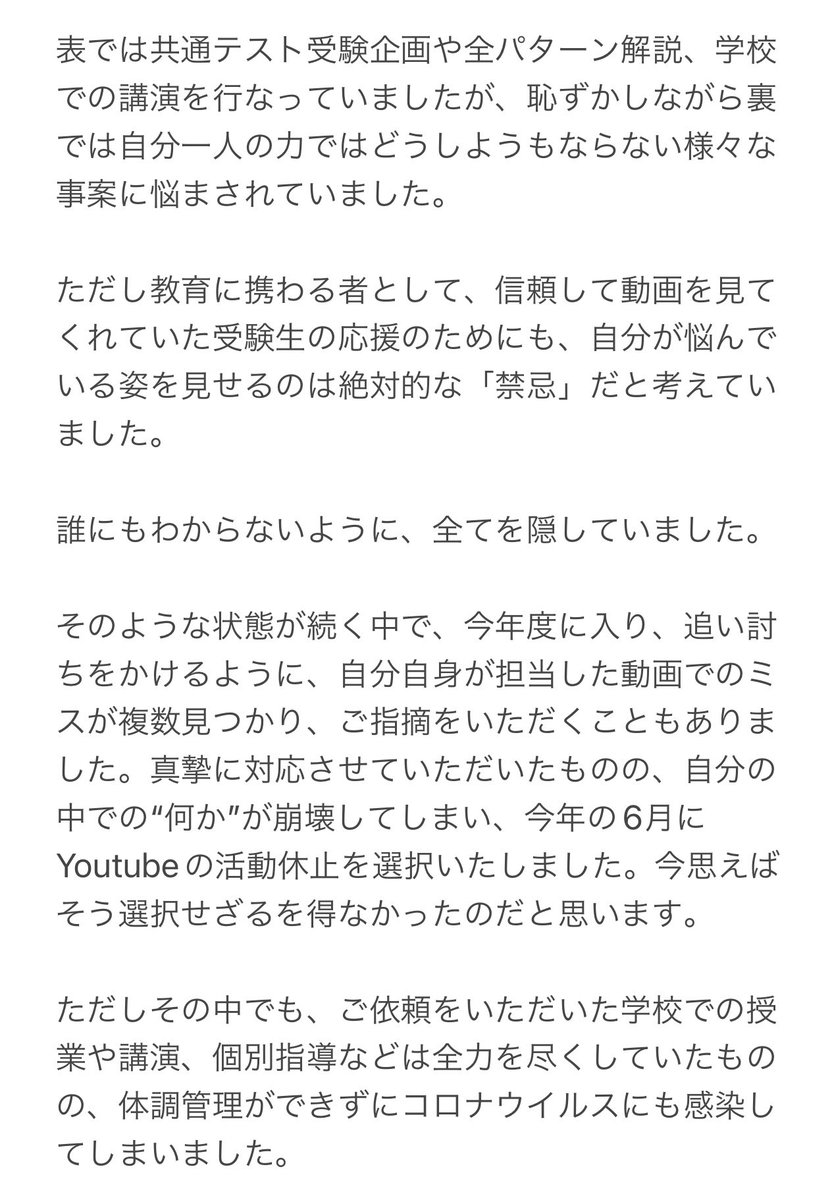 表では共通テスト受験企画や全パターン解説、学校での講演を行なっていましたが、恥ずかしながら裏では自分一人の力ではどうしようもならない様々な事案に悩まされていました。

ただし教育に携わる者として、信頼して動画を見てくれていた受験生の応援のためにも、自分が悩んでいる姿を見せるのは絶対的な「禁忌」だと考えていました。

誰にもわからないように、全てを隠していました。

そのような状態が続く中で、今年度に入り、追い討ちをかけるように、自分自身が担当した動画でのミスが複数見つかり、ご指摘をいただくこともありました。真摯に対応させていただいたものの、自分の中での“何か”が崩壊してしまい、今年の6月にYoutubeの活動休止を選択いたしました。今思えばそう選択せざるを得なかったのだと思います。

ただしその中でも、ご依頼をいただいた学校での授業や講演、個別指導などは全力を尽くしていたものの、体調管理ができずにコロナウイルスにも感染してしまいました。